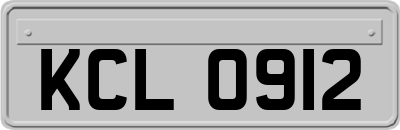 KCL 0912